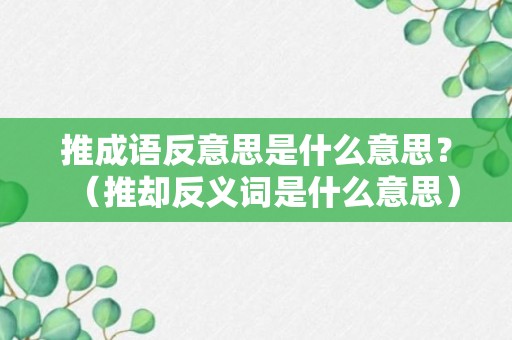 推成语反意思是什么意思？（推却反义词是什么意思）